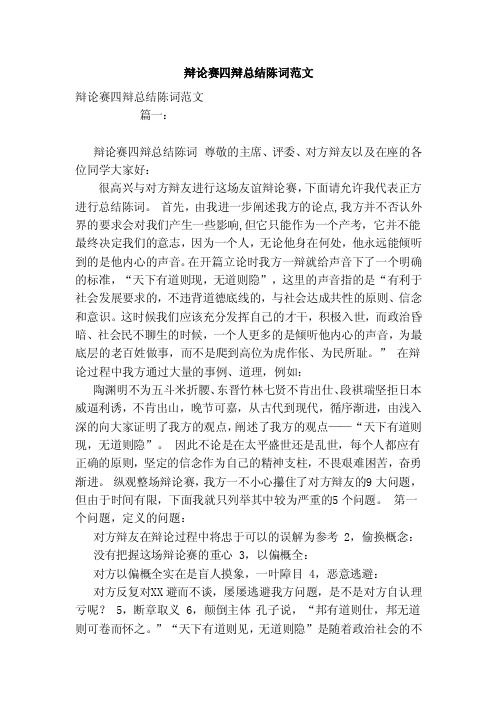 辩论赛四辩总结陈词范文

辩论赛四辩总结陈词范文

篇一：

辩论赛四辩总结陈词 尊敬的主席、评委、对方辩友以及在座的各位同学大家好：

很高兴与对方辩友进行这场友谊辩论赛，下面请允许我代表正方进行总结陈词。 首先，由我进一步阐述我方的论点,我方并不否认外界的要求会对我们产生一些影响,但它只能作为一个产考，它并不能最终决定我们的意志，因为一个人，无论他身在何处，他永远能倾听到的是他内心的声音。在开篇立论时我方一辩就给声音下了一个明确的标准，“天下有道则现，无道则隐”，这里的声音指的是“有利于社会发展要求的，不违背道德底线的，与社会达成共性的原则、信念和意识。这时候我们应该充分发挥自己的才干，积极入世，而政治昏暗、社会民不聊生的时候，一个人更多的是倾听他内心的声音，为最底层的老百姓做事，而不是爬到高位为虎作伥、为民所耻。” 在辩论过程中我方通过大量的事例、道理，例如：

陶渊明不为五斗米折腰、东晋竹林七贤不肯出仕、段祺瑞坚拒日本威逼利诱，不肯出山，晚节可嘉，从古代到现代，循序渐进，由浅入深的向大家证明了我方的观点，阐述了我方的观点——“天下有道则现，无道则隐”。 因此不论是在太平盛世还是乱世，每个人都应有正确的原则，坚定的信念作为自己的精神支柱，不畏艰难困苦，奋勇渐进。 纵观整场辩论赛，我方一不小心攥住了对方辩友的9 大问题，但由于时间有限，下面我就只列举其中较为严重的5 个问题。 第一个问题，定义的问题：

对方辩友在辩论过程中将忠于可以的误解为参考 2，偷换概念：

没有把握这场辩论赛的重心 3，以偏概全：

对方以偏概全实在是盲人摸象，一叶障目 4，恶意逃避：

对方反复对XX 避而不谈，屡屡逃避我方问题，是不是对方自认理亏呢？ 5，断章取义 6，颠倒主体 孔子说，“邦有道则仕，邦无道则可卷而怀之。”“天下有道则见，无道则隐”是随着政治社会的不